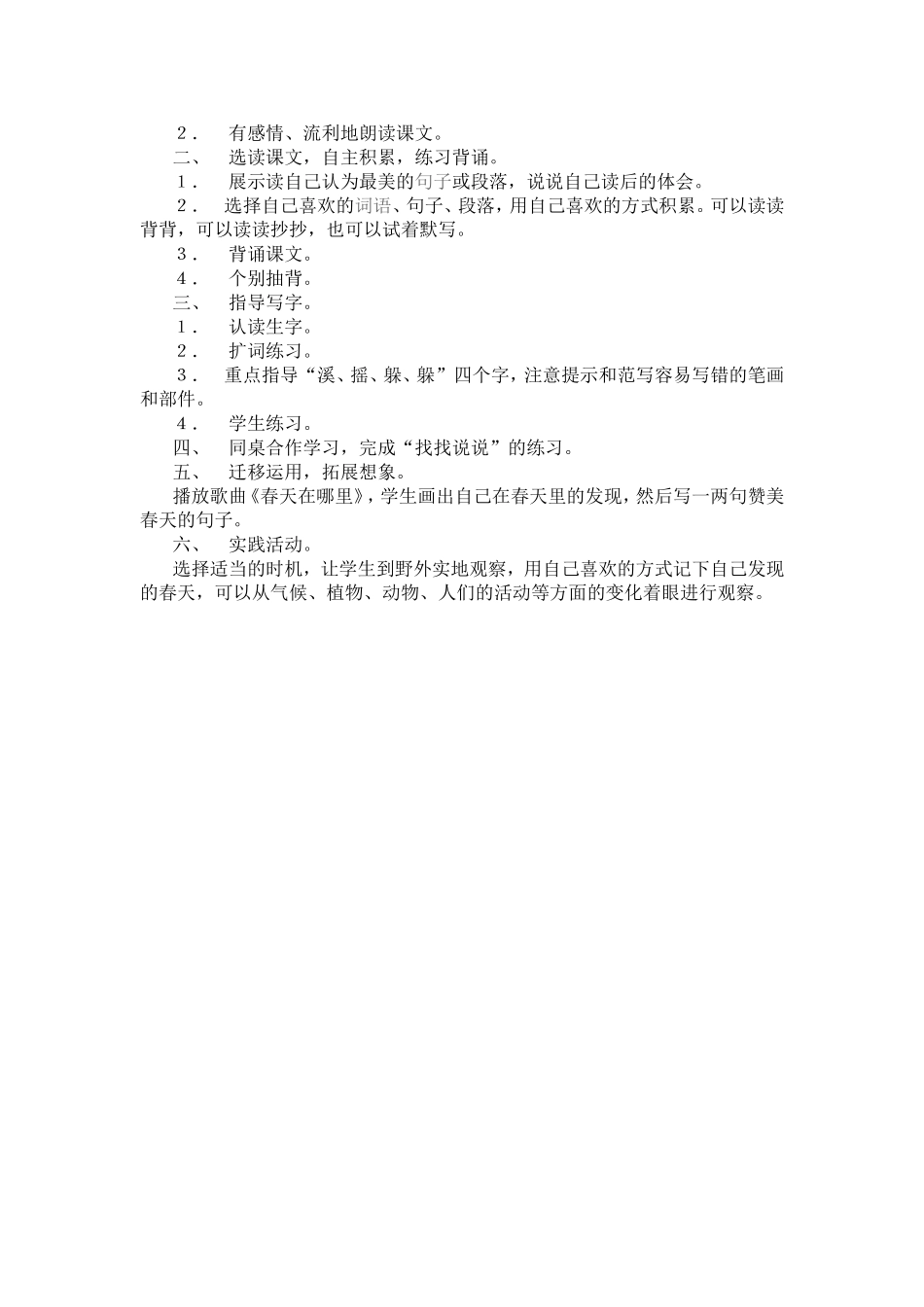 ２． 有感情、流利地朗读课文。

二、 选读课文，自主积累，练习背诵。

１． 展示读自己认为最美的句子或段落，说说自己读后的体会。

２． 选择自己喜欢的词语、句子、段落，用自己喜欢的方式积累。可以读读背背，可以读读抄抄，也可以试着默写。

３． 背诵课文。

４． 个别抽背。

三、 指导写字。

１． 认读生字。

２． 扩词练习。

３． 重点指导“溪、摇、躲、躲”四个字，注意提示和范写容易写错的笔画和部件。

４． 学生练习。

四、 同桌合作学习，完成“找找说说”的练习。

五、 迁移运用，拓展想象。

播放歌曲《春天在哪里》，学生画出自己在春天里的发现，然后写一两句赞美春天的句子。

六、 实践活动。

选择适当的时机，让学生到野外实地观察，用自己喜欢的方式记下自己发现的春天，可以从气候、植物、动物、人们的活动等方面的变化着眼进行观察。